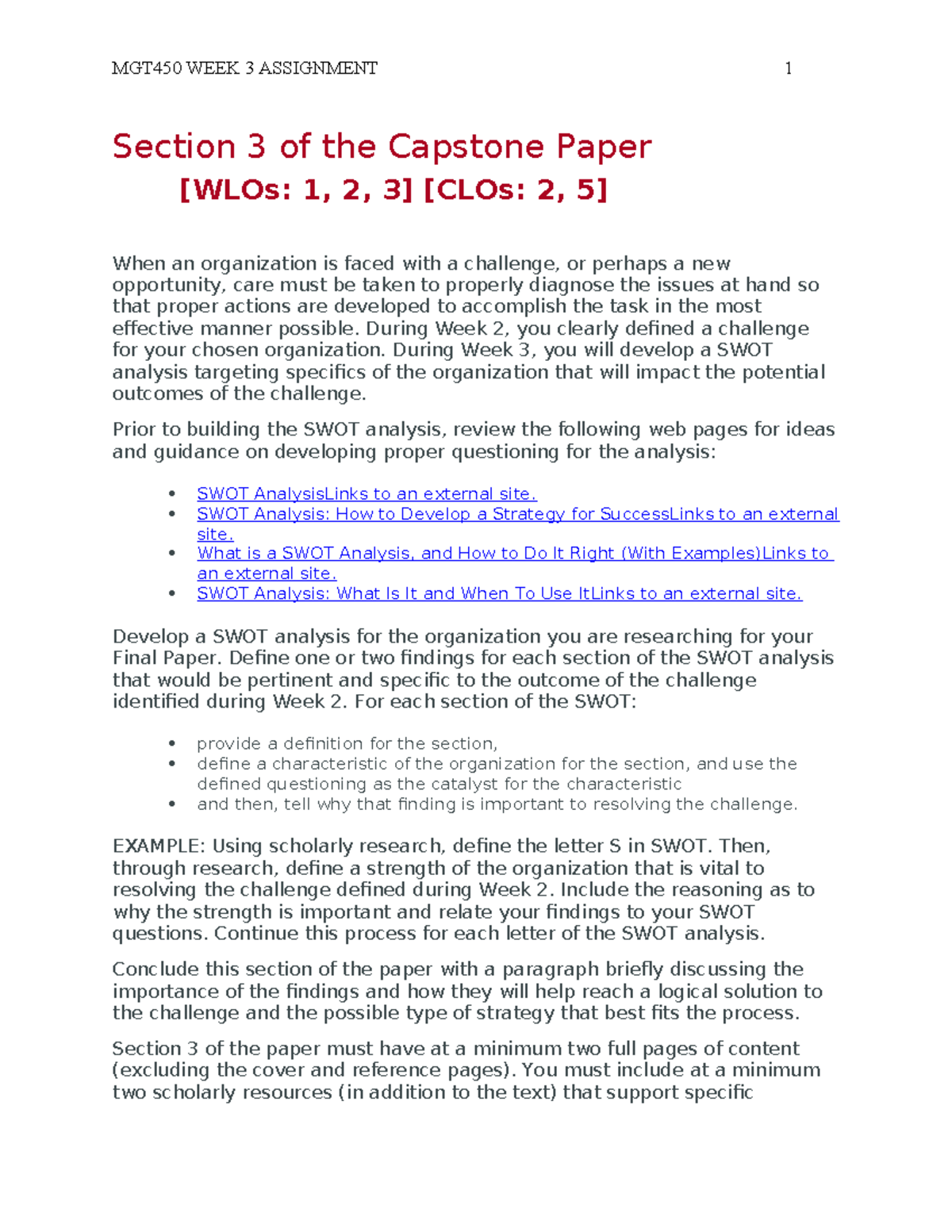 MGT450 WEEK 3 ASSIGNMENT 1

Section 3 of the Capstone Paper

[WLOs: 1, 2, 3] [CLOs: 2, 5]

When an organization is faced with a challenge, or perhaps a new opportunity, care must be taken to properly diagnose the issues at hand so that proper actions are developed to accomplish the task in the most effective manner possible. During Week 2, you clearly defined a challenge for your chosen organization. During Week 3, you will develop a SWOT analysis targeting specifics of the organization that will impact the potential outcomes of the challenge.

Prior to building the SWOT analysis, review the following web pages for ideas and guidance on developing proper questioning for the analysis:

• SWOT AnalysisLinks to an external site.
• SWOT Analysis: How to Develop a Strategy for SuccessLinks to an external site.
• What is a SWOT Analysis, and How to Do It Right (With Examples)Links to an external site.
• SWOT Analysis: What Is It and When To Use ItLinks to an external site.

Develop a SWOT analysis for the organization you are researching for your Final Paper. Define one or two findings for each section of the SWOT analysis that would be pertinent and specific to the outcome of the challenge identified during Week 2. For each section of the SWOT:

• provide a definition for the section,
• define a characteristic of the organization for the section, and use the defined questioning as the catalyst for the characteristic
• and then, tell why that finding is important to resolving the challenge.

EXAMPLE: Using scholarly research, define the letter S in SWOT. Then, through research, define a strength of the organization that is vital to resolving the challenge defined during Week 2. Include the reasoning as to why the strength is important and relate your findings to your SWOT questions. Continue this process for each letter of the SWOT analysis.

Conclude this section of the paper with a paragraph briefly discussing the importance of the findings and how they will help reach a logical solution to the challenge and the possible type of strategy that best fits the process.

Section 3 of the paper must have at a minimum two full pages of content (excluding the cover and reference pages). You must include at a minimum two scholarly resources (in addition to the text) that support specific